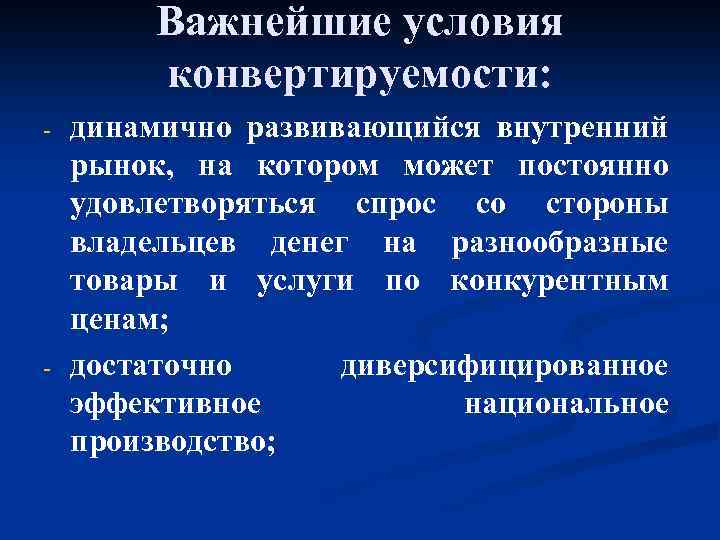 Важнейшие условия конвертируемости:

- динамично развивающийся внутренний рынок, на котором может постоянно удовлетворяться спрос со стороны владельцев денег на разнообразные товары и услуги по конкурентным ценам;

- достаточно диверсифицированное эффективное национальное производство;